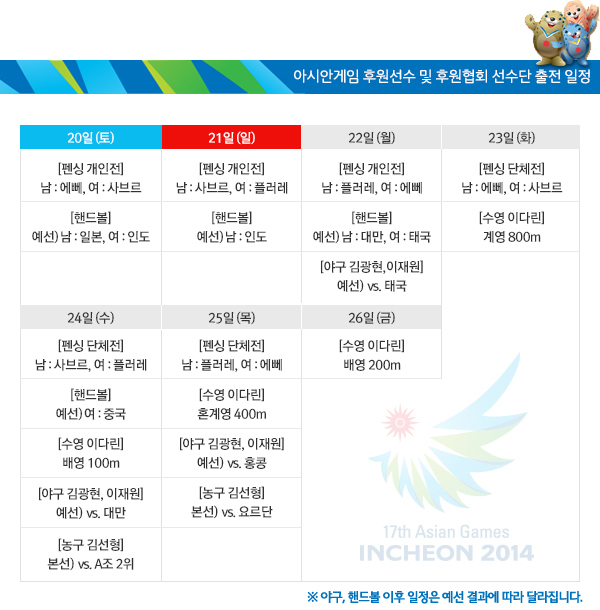 아시안게임 후원선수 및 후원협회 선수단 출전 일정

| 20일 (토) | 21일 (일) | 22일 (월) | 23일 (화) |
|---|---|---|---|
| [펜싱 개인전] 남 : 에뻬, 여 : 사브르 | [펜싱 개인전] 남 : 사브르, 여 : 플러레 | [펜싱 개인전] 남 : 플러레, 여 : 에뻬 | [펜싱 단체전] 남 : 에뻬, 여 : 사브르 |
| [핸드볼] 예선) 남 : 일본, 여 : 인도 | [핸드볼] 예선) 남 : 인도 | [핸드볼] 예선) 남 : 대만, 여 : 태국 | [수영 이다린] 계영 800m |
| | | [야구 김광현, 이재원] 예선) vs. 태국 | |

| 24일 (수) | 25일 (목) | 26일 (금) |
|---|---|---|
| [펜싱 단체전] 남 : 사브르, 여 : 플러레 | [펜싱 단체전] 남 : 플러레, 여 : 에뻬 | [수영 이다린] 배영 200m |
| [핸드볼] 예선) 여 : 중국 | [수영 이다린] 혼계영 400m | |
| [수영 이다린] 배영 100m | [야구 김광현, 이재원] 예선) vs. 홍콩 | |
| [야구 김광현, 이재원] 예선) vs. 대만 | [농구 김선형] 본선) vs. 요르단 | |
| [농구 김선형] 본선) vs. A조 2위 | | |

17th Asian Games
INCHEON 2014

※ 야구, 핸드볼 이후 일정은 예선 결과에 따라 달라집니다.